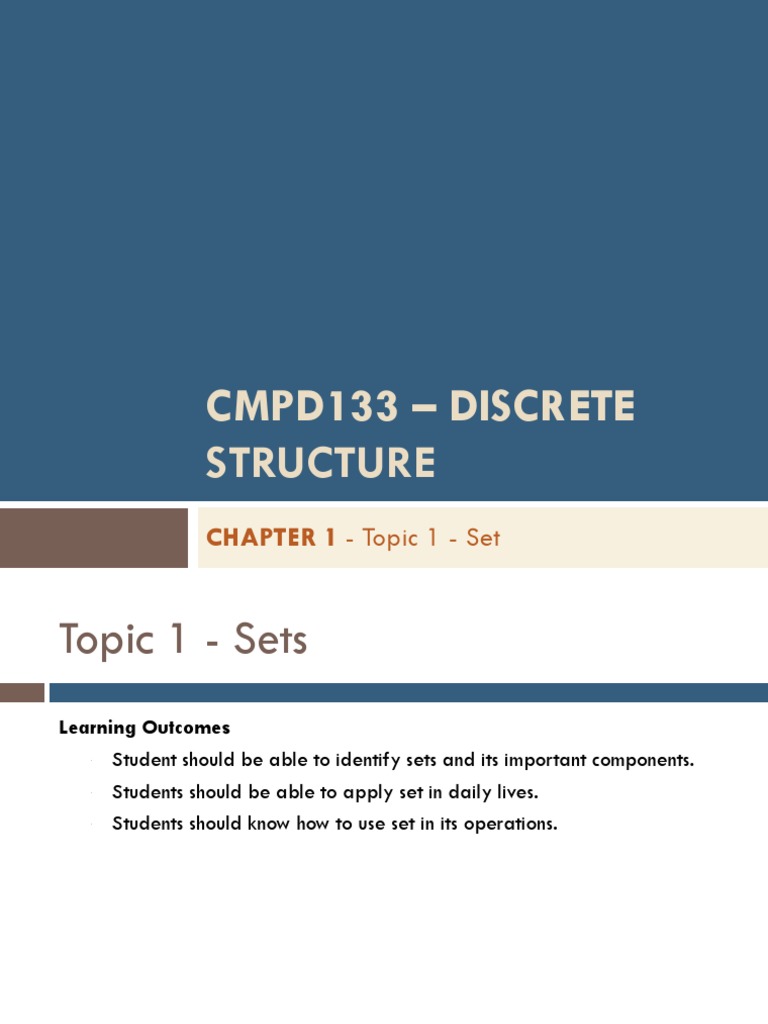 CMPD133 – DISCRETE STRUCTURE

CHAPTER 1 - Topic 1 - Set

Topic 1 - Sets

Learning Outcomes

Student should be able to identify sets and its important components.

Students should be able to apply set in daily lives.

Students should know how to use set in its operations.